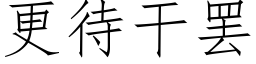 更待干罢